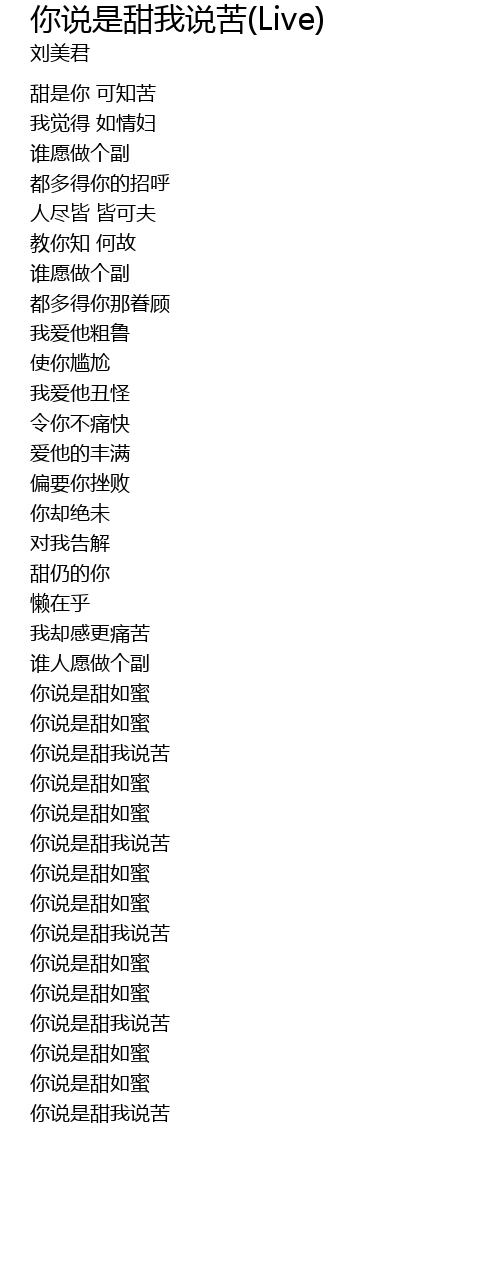 你说是甜我说苦(Live)
刘美君

甜是你 可知苦
我觉得 如情妇
谁愿做个副
都多得你的招呼
人尽皆 皆可夫
教你知 何故
谁愿做个副
都多得你那眷顾
我爱他粗鲁
使你尴尬
我爱他丑怪
令你不痛快
爱他的丰满
偏要你挫败
你却绝未
对我告解
甜仍的你
懒在乎
我却感更痛苦
谁人愿做个副
你说是甜如蜜
你说是甜如蜜
你说是甜我说苦
你说是甜如蜜
你说是甜如蜜
你说是甜我说苦
你说是甜如蜜
你说是甜如蜜
你说是甜我说苦
你说是甜如蜜
你说是甜如蜜
你说是甜我说苦
你说是甜如蜜
你说是甜如蜜
你说是甜我说苦